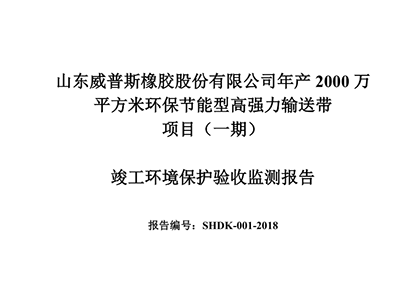 山东威普斯橡胶股份有限公司年产 2000 万平方米环保节能型高强力输送带项目（一期）

竣工环境保护验收监测报告

报告编号：SHDK-001-2018